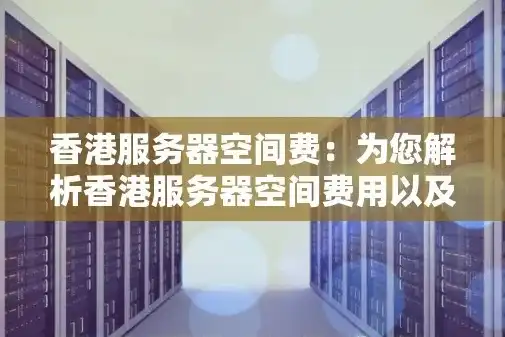 香港服务器空间费：为您解析香港服务器空间费用以及